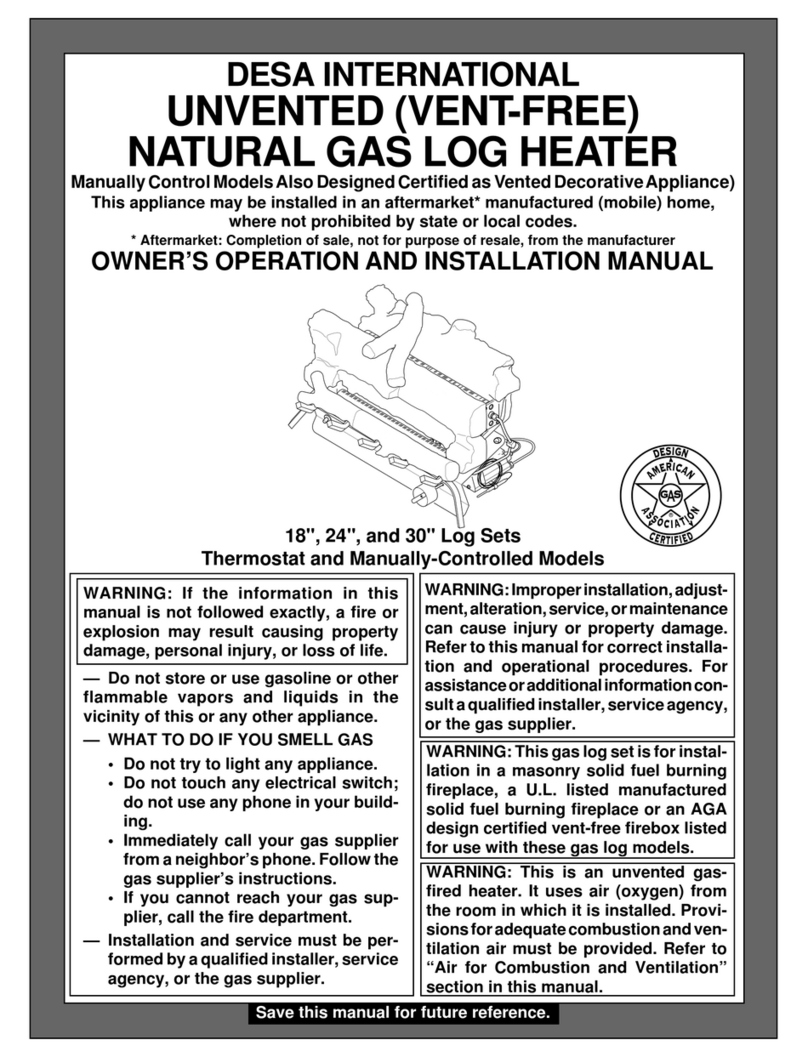 DESA INTERNATIONAL
UNVENTED (VENT-FREE)
NATURAL GAS LOG HEATER

Manually Control Models Also Designed Certified as Vented Decorative Appliance)
This appliance may be installed in an aftermarket* manufactured (mobile) home, where not prohibited by state or local codes.
* Aftermarket: Completion of sale, not for purpose of resale, from the manufacturer

OWNER'S OPERATION AND INSTALLATION MANUAL

DESIGN
AMERICAN
GAS
ASSOCIATION
CERTIFIED

18", 24", and 30" Log Sets
Thermostat and Manually-Controlled Models

WARNING: If the information in this manual is not followed exactly, a fire or explosion may result causing property damage, personal injury, or loss of life.

— Do not store or use gasoline or other flammable vapors and liquids in the vicinity of this or any other appliance.

— WHAT TO DO IF YOU SMELL GAS
• Do not try to light any appliance.
• Do not touch any electrical switch; do not use any phone in your building.
• Immediately call your gas supplier from a neighbor's phone. Follow the gas supplier's instructions.
• If you cannot reach your gas supplier, call the fire department.

— Installation and service must be performed by a qualified installer, service agency, or the gas supplier.

WARNING: Improper installation, adjustment, alteration, service, or maintenance can cause injury or property damage. Refer to this manual for correct installation and operational procedures. For assistance or additional information consult a qualified installer, service agency, or the gas supplier.

WARNING: This gas log set is for installation in a masonry solid fuel burning fireplace, a U.L. listed manufactured solid fuel burning fireplace or an AGA design certified vent-free firebox listed for use with these gas log models.

WARNING: This is an unvented gas-fired heater. It uses air (oxygen) from the room in which it is installed. Provisions for adequate combustion and ventilation air must be provided. Refer to "Air for Combustion and Ventilation" section in this manual.

Save this manual for future reference.